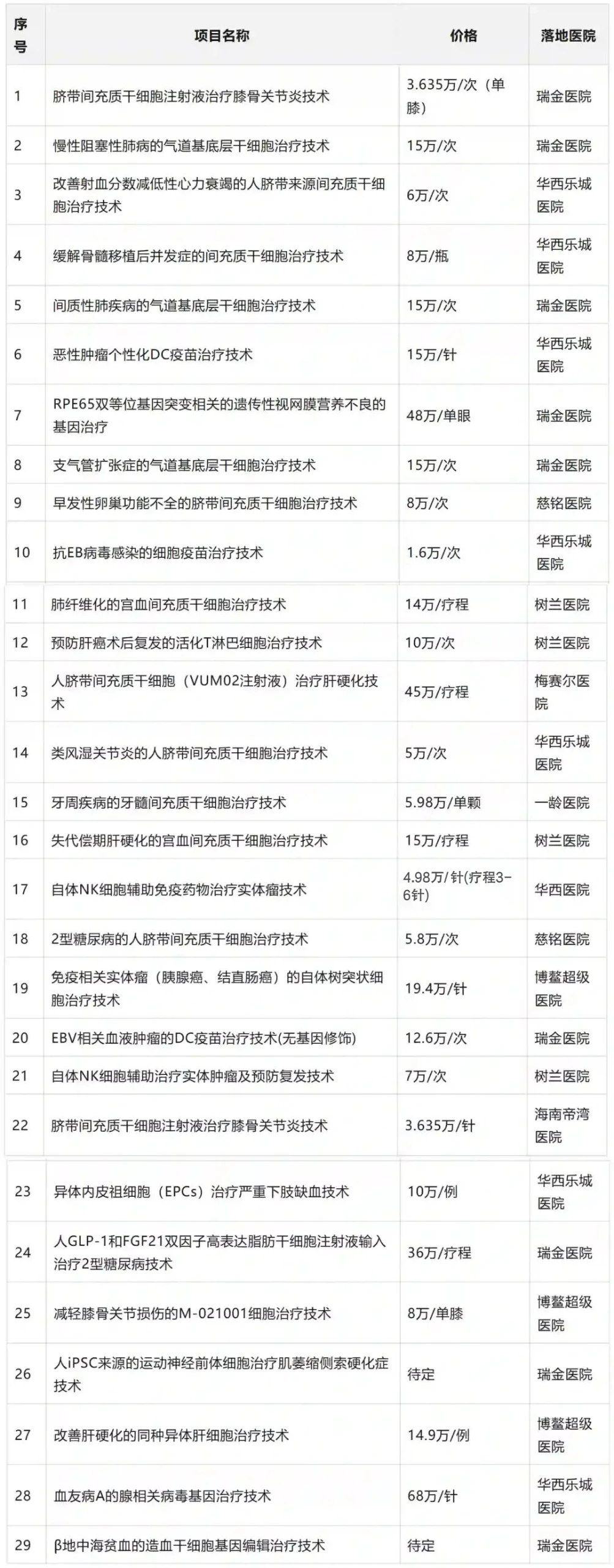 | 序号 | 项目名称 | 价格 | 落地医院 |
|---|---|---|---|
| 1 | 脐带间充质干细胞注射液治疗膝骨关节炎技术 | 3.635万/次（单膝） | 瑞金医院 |
| 2 | 慢性阻塞性肺病的气道基底层干细胞治疗技术 | 15万/次 | 瑞金医院 |
| 3 | 改善射血分数减低性心力衰竭的人脐带来源间充质干细胞治疗技术 | 6万/次 | 华西乐城医院 |
| 4 | 缓解骨髓移植后并发症的间充质干细胞治疗技术 | 8万/瓶 | 华西乐城医院 |
| 5 | 间质性肺疾病的气道基底层干细胞治疗技术 | 15万/次 | 瑞金医院 |
| 6 | 恶性肿瘤个性化DC疫苗治疗技术 | 15万/针 | 华西乐城医院 |
| 7 | RPE65双等位基因突变相关的遗传性视网膜营养不良的基因治疗 | 48万/单眼 | 瑞金医院 |
| 8 | 支气管扩张症的气道基底层干细胞治疗技术 | 15万/次 | 瑞金医院 |
| 9 | 早发性卵巢功能不全的脐带间充质干细胞治疗技术 | 8万/次 | 慈铭医院 |
| 10 | 抗EB病毒感染的细胞疫苗治疗技术 | 1.6万/次 | 华西乐城医院 |
| 11 | 肺纤维化的宫血间充质干细胞治疗技术 | 14万/疗程 | 树兰医院 |
| 12 | 预防肝癌术后复发的活化T淋巴细胞治疗技术 | 10万/次 | 树兰医院 |
| 13 | 人脐带间充质干细胞（VUM02注射液）治疗肝硬化技术 | 45万/疗程 | 梅赛尔医院 |
| 14 | 类风湿关节炎的人脐带间充质干细胞治疗技术 | 5万/次 | 华西乐城医院 |
| 15 | 牙周疾病的牙髓间充质干细胞治疗技术 | 5.98万/单颗 | 一龄医院 |
| 16 | 失代偿期肝硬化的宫血间充质干细胞治疗技术 | 15万/疗程 | 树兰医院 |
| 17 | 自体NK细胞辅助免疫药物治疗实体瘤技术 | 4.98万/针(疗程3-6针) | 华西医院 |
| 18 | 2型糖尿病的人脐带间充质干细胞治疗技术 | 5.8万/次 | 慈铭医院 |
| 19 | 免疫相关实体瘤（胰腺癌、结直肠癌）的自体树突状细胞治疗技术 | 19.4万/针 | 博鳌超级医院 |
| 20 | EBV相关血液肿瘤的DC疫苗治疗技术(无基因修饰) | 12.6万/次 | 瑞金医院 |
| 21 | 自体NK细胞辅助治疗实体肿瘤及预防复发技术 | 7万/次 | 树兰医院 |
| 22 | 脐带间充质干细胞注射液治疗膝骨关节炎技术 | 3.635万/针 | 海南帝湾医院 |
| 23 | 异体内皮祖细胞（EPCs）治疗严重下肢缺血技术 | 10万/例 | 华西乐城医院 |
| 24 | 人GLP-1和FGF21双因子高表达脂肪干细胞注射液输入治疗2型糖尿病技术 | 36万/疗程 | 瑞金医院 |
| 25 | 减轻膝骨关节损伤的M-021001细胞治疗技术 | 8万/单膝 | 博鳌超级医院 |
| 26 | 人iPSC来源的运动神经前体细胞治疗肌萎缩侧索硬化症技术 | 待定 | 瑞金医院 |
| 27 | 改善肝硬化的同种异体肝细胞治疗技术 | 14.9万/例 | 博鳌超级医院 |
| 28 | 血友病A的腺相关病毒基因治疗技术 | 68万/针 | 华西乐城医院 |
| 29 | β地中海贫血的造血干细胞基因编辑治疗技术 | 待定 | 瑞金医院 |